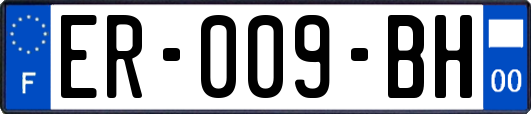 F
ER-009-BH
00